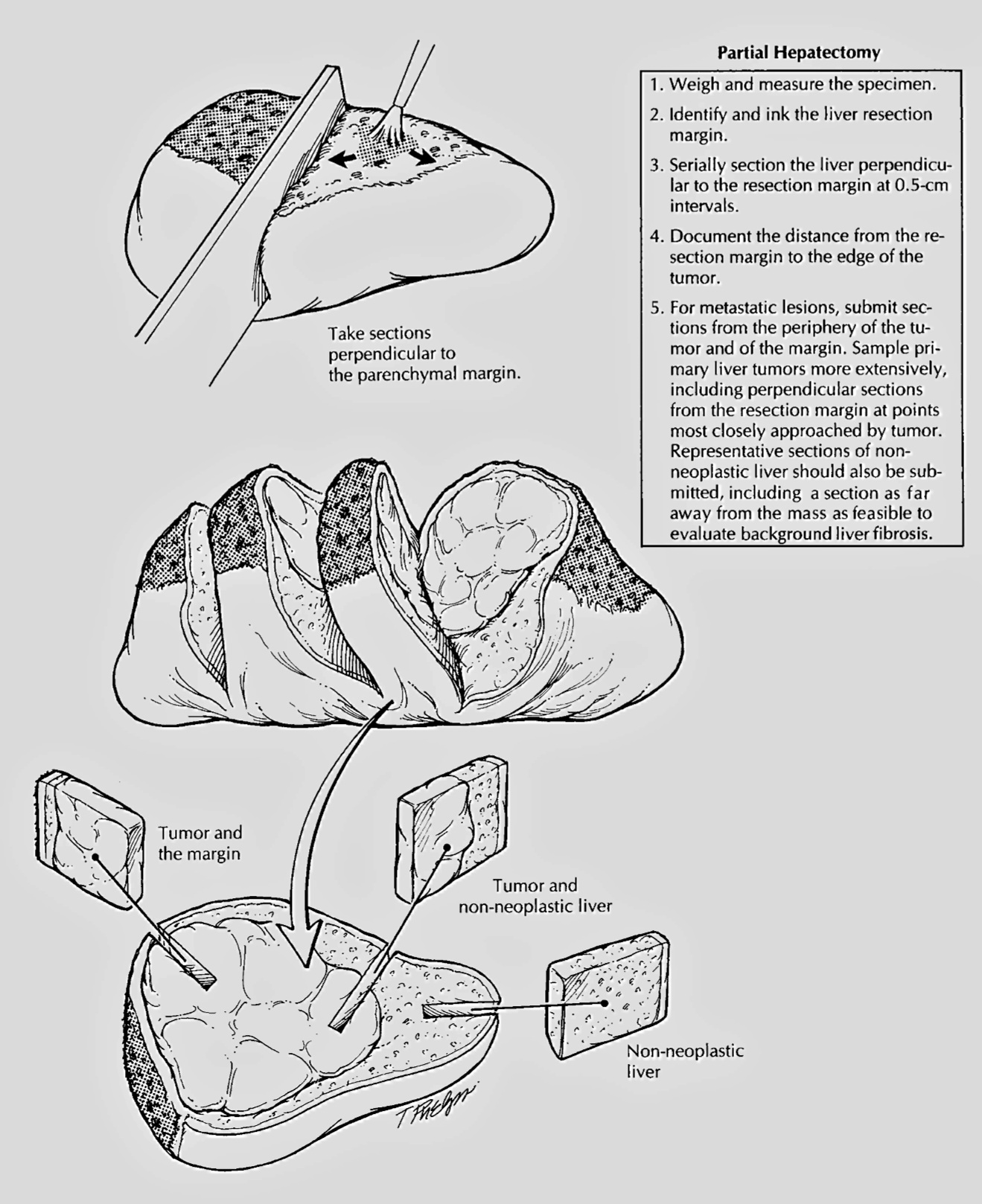 Partial Hepatectomy

1. Weigh and measure the specimen.

2. Identify and ink the liver resection margin.

3. Serially section the liver perpendicular to the resection margin at 0.5-cm intervals.

4. Document the distance from the resection margin to the edge of the tumor.

5. For metastatic lesions, submit sections from the periphery of the tumor and of the margin. Sample primary liver tumors more extensively, including perpendicular sections from the resection margin at points most closely approached by tumor. Representative sections of non-neoplastic liver should also be submitted, including a section as far away from the mass as feasible to evaluate background liver fibrosis.

Take sections perpendicular to the parenchymal margin.

Tumor and the margin

Tumor and non-neoplastic liver

Non-neoplastic liver

T Phelps